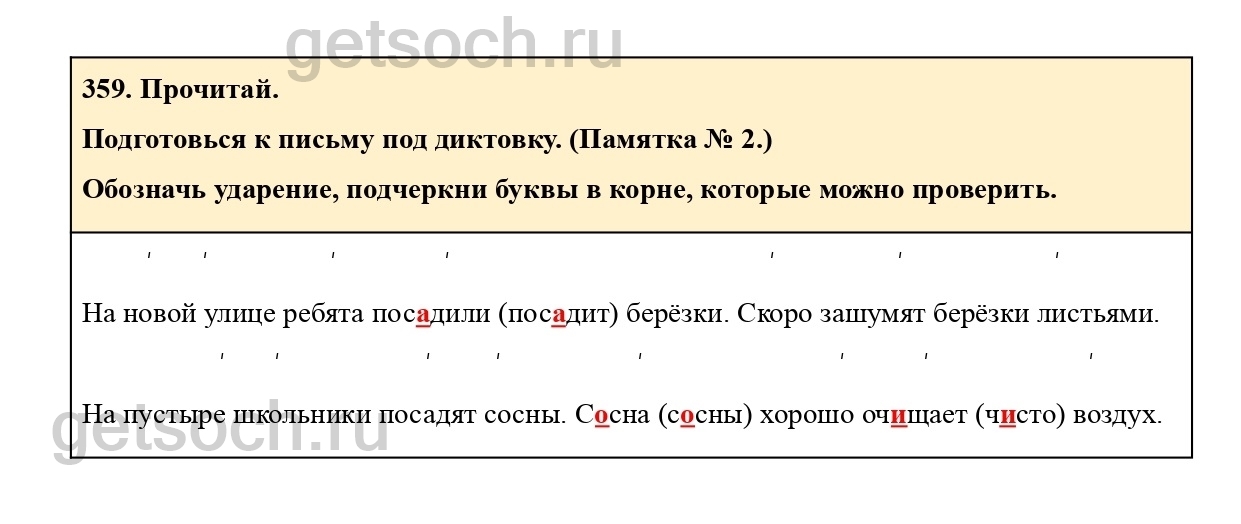 359. Прочитай.

Подготовься к письму под диктовку. (Памятка № 2.)

Обозначь ударение, подчеркни буквы в корне, которые можно проверить.

На новой улице ребята посадили (посадит) берёзки. Скоро зашумят берёзки листьями.

На пустыре школьники посадят сосны. Сосна (сосны) хорошо очищает (чисто) воздух.

getsoch.ru